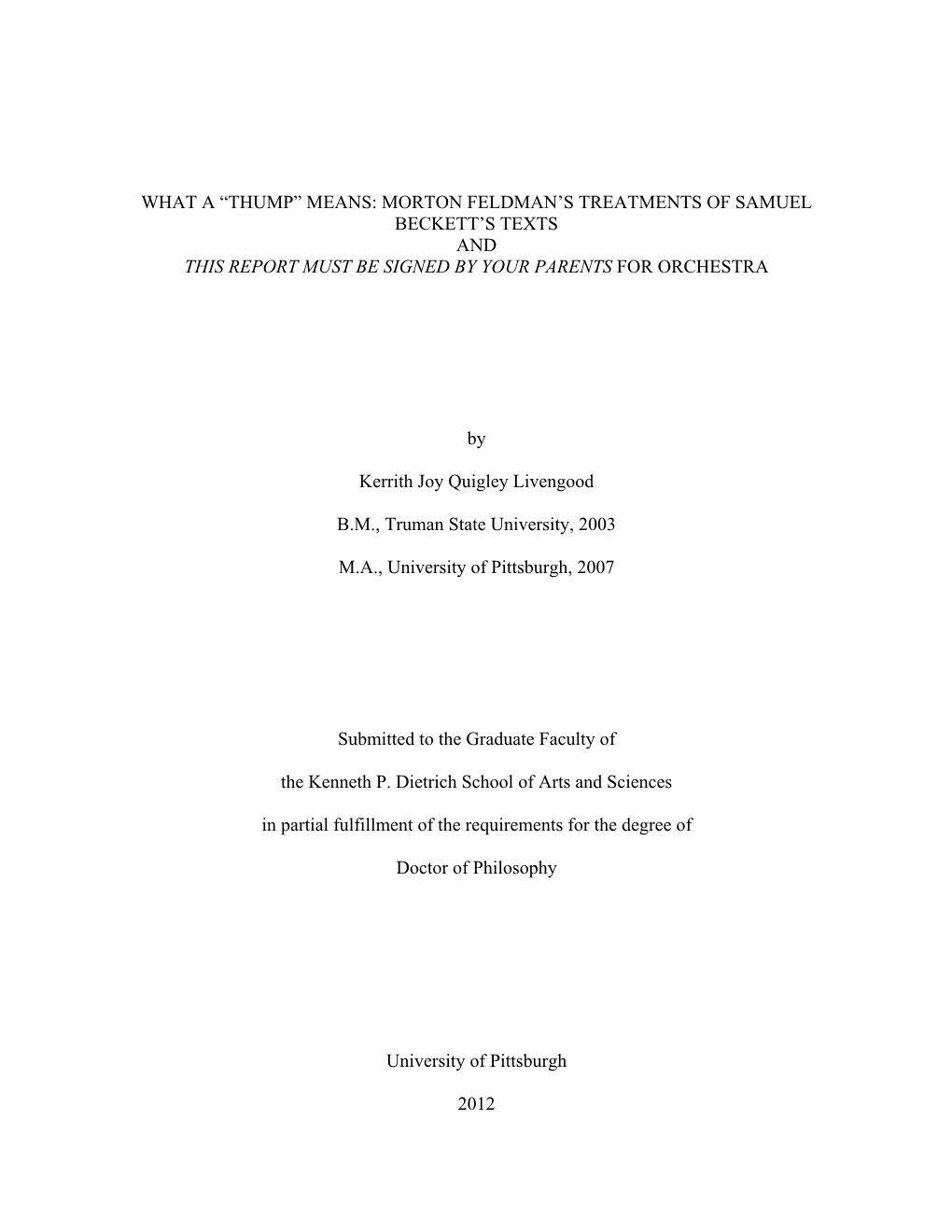 WHAT A “THUMP” MEANS: MORTON FELDMAN’S TREATMENTS OF SAMUEL BECKETT’S TEXTS
AND
THIS REPORT MUST BE SIGNED BY YOUR PARENTS FOR ORCHESTRA

by

Kerrith Joy Quigley Livengood

B.M., Truman State University, 2003

M.A., University of Pittsburgh, 2007

Submitted to the Graduate Faculty of

the Kenneth P. Dietrich School of Arts and Sciences

in partial fulfillment of the requirements for the degree of

Doctor of Philosophy

University of Pittsburgh

2012